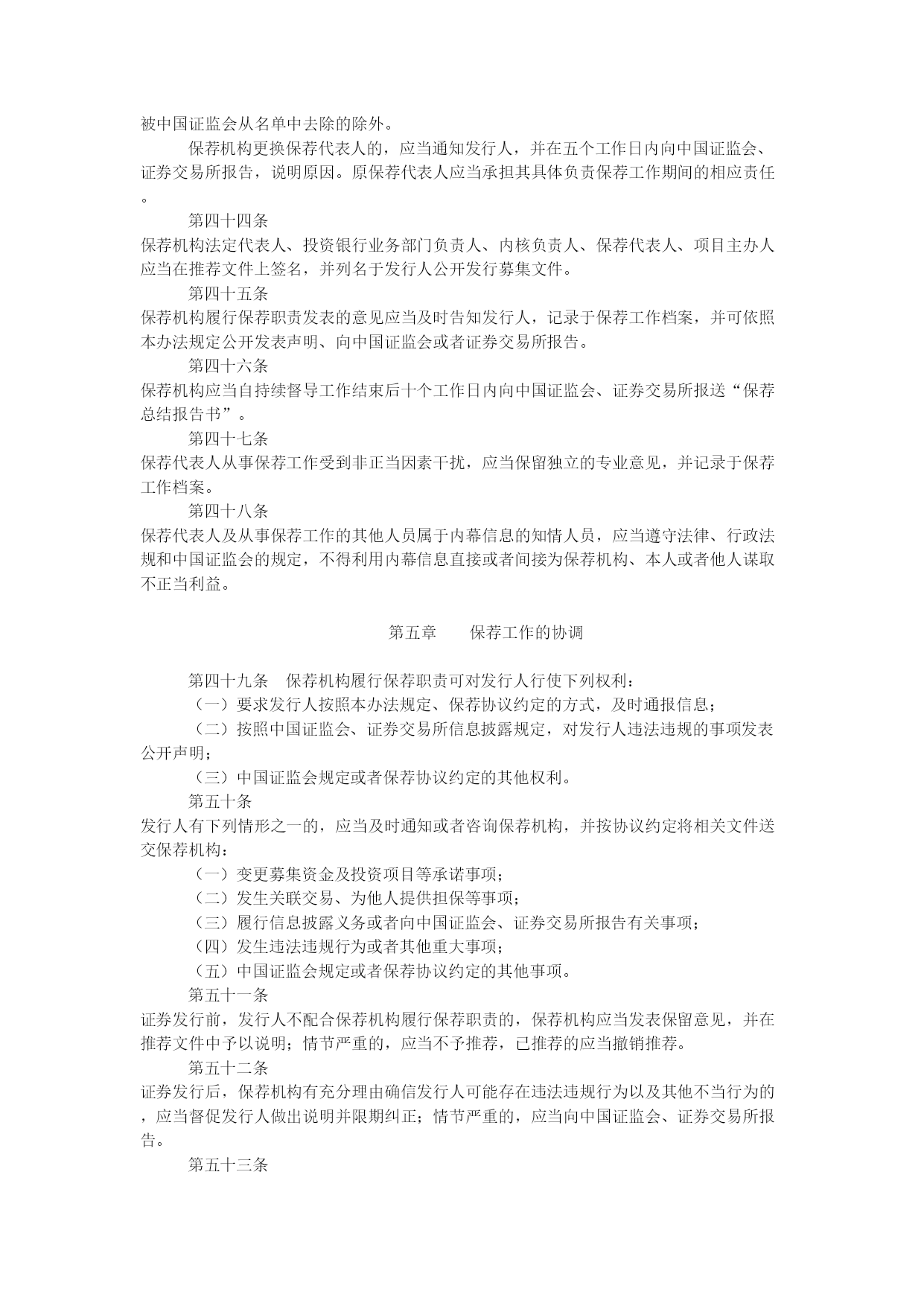 被中国证监会从名单中去除的除外。

保荐机构更换保荐代表人的，应当通知发行人，并在五个工作日内向中国证监会、证券交易所报告，说明原因。原保荐代表人应当承担其具体负责保荐工作期间的相应责任。

第四十四条

保荐机构法定代表人、投资银行业务部门负责人、内核负责人、保荐代表人、项目主办人应当在推荐文件上签名，并列名于发行人公开发行募集文件。

第四十五条

保荐机构履行保荐职责发表的意见应当及时告知发行人，记录于保荐工作档案，并可依照本办法规定公开发表声明、向中国证监会或者证券交易所报告。

第四十六条

保荐机构应当自持续督导工作结束后十个工作日内向中国证监会、证券交易所报送“保荐总结报告书”。

第四十七条

保荐代表人从事保荐工作受到非正当因素干扰，应当保留独立的专业意见，并记录于保荐工作档案。

第四十八条

保荐代表人及从事保荐工作的其他人员属于内幕信息的知情人员，应当遵守法律、行政法规和中国证监会的规定，不得利用内幕信息直接或者间接为保荐机构、本人或者他人谋取不正当利益。

第五章　　保荐工作的协调

第四十九条　保荐机构履行保荐职责可对发行人行使下列权利：

（一）要求发行人按照本办法规定、保荐协议约定的方式，及时通报信息；

（二）按照中国证监会、证券交易所信息披露规定，对发行人违法违规的事项发表公开声明；

（三）中国证监会规定或者保荐协议约定的其他权利。

第五十条

发行人有下列情形之一的，应当及时通知或者咨询保荐机构，并按协议约定将相关文件送交保荐机构：

（一）变更募集资金及投资项目等承诺事项；

（二）发生关联交易、为他人提供担保等事项；

（三）履行信息披露义务或者向中国证监会、证券交易所报告有关事项；

（四）发生违法违规行为或者其他重大事项；

（五）中国证监会规定或者保荐协议约定的其他事项。

第五十一条

证券发行前，发行人不配合保荐机构履行保荐职责的，保荐机构应当发表保留意见，并在推荐文件中予以说明；情节严重的，应当不予推荐，已推荐的应当撤销推荐。

第五十二条

证券发行后，保荐机构有充分理由确信发行人可能存在违法违规行为以及其他不当行为的，应当督促发行人做出说明并限期纠正；情节严重的，应当向中国证监会、证券交易所报告。

第五十三条